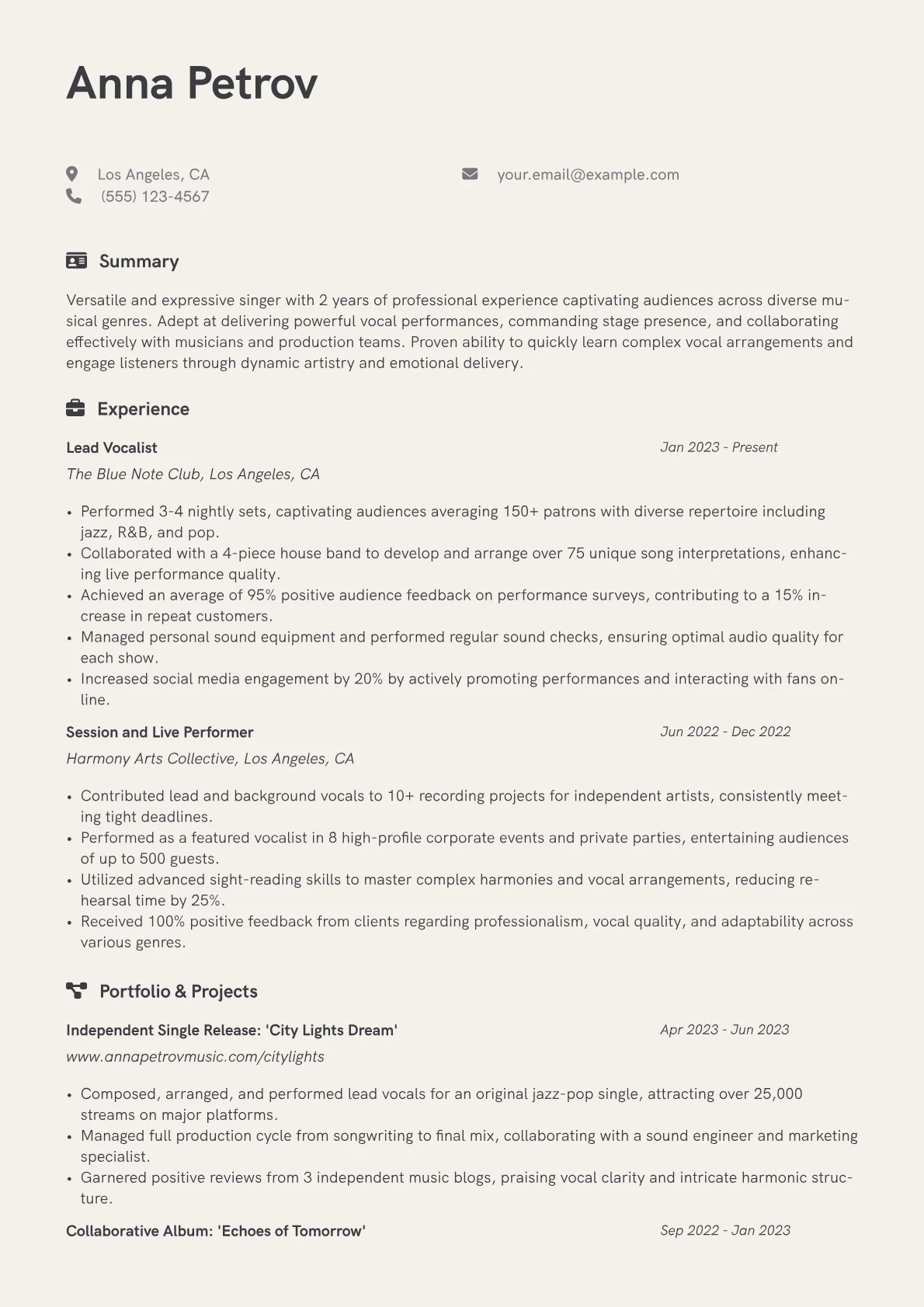 Anna Petrov

Los Angeles, CA
(555) 123-4567
your.email@example.com

Summary

Versatile and expressive singer with 2 years of professional experience captivating audiences across diverse musical genres. Adept at delivering powerful vocal performances, commanding stage presence, and collaborating effectively with musicians and production teams. Proven ability to quickly learn complex vocal arrangements and engage listeners through dynamic artistry and emotional delivery.

Experience

Lead Vocalist
Jan 2023 - Present
The Blue Note Club, Los Angeles, CA

• Performed 3-4 nightly sets, captivating audiences averaging 150+ patrons with diverse repertoire including jazz, R&B, and pop.
• Collaborated with a 4-piece house band to develop and arrange over 75 unique song interpretations, enhancing live performance quality.
• Achieved an average of 95% positive audience feedback on performance surveys, contributing to a 15% increase in repeat customers.
• Managed personal sound equipment and performed regular sound checks, ensuring optimal audio quality for each show.
• Increased social media engagement by 20% by actively promoting performances and interacting with fans online.

Session and Live Performer
Jun 2022 - Dec 2022
Harmony Arts Collective, Los Angeles, CA

• Contributed lead and background vocals to 10+ recording projects for independent artists, consistently meeting tight deadlines.
• Performed as a featured vocalist in 8 high-profile corporate events and private parties, entertaining audiences of up to 500 guests.
• Utilized advanced sight-reading skills to master complex harmonies and vocal arrangements, reducing rehearsal time by 25%.
• Received 100% positive feedback from clients regarding professionalism, vocal quality, and adaptability across various genres.

Portfolio & Projects

Independent Single Release: 'City Lights Dream'
Apr 2023 - Jun 2023
www.annapetrovmusic.com/citylights

• Composed, arranged, and performed lead vocals for an original jazz-pop single, attracting over 25,000 streams on major platforms.
• Managed full production cycle from songwriting to final mix, collaborating with a sound engineer and marketing specialist.
• Garnered positive reviews from 3 independent music blogs, praising vocal clarity and intricate harmonic structure.

Collaborative Album: 'Echoes of Tomorrow'
Sep 2022 - Jan 2023